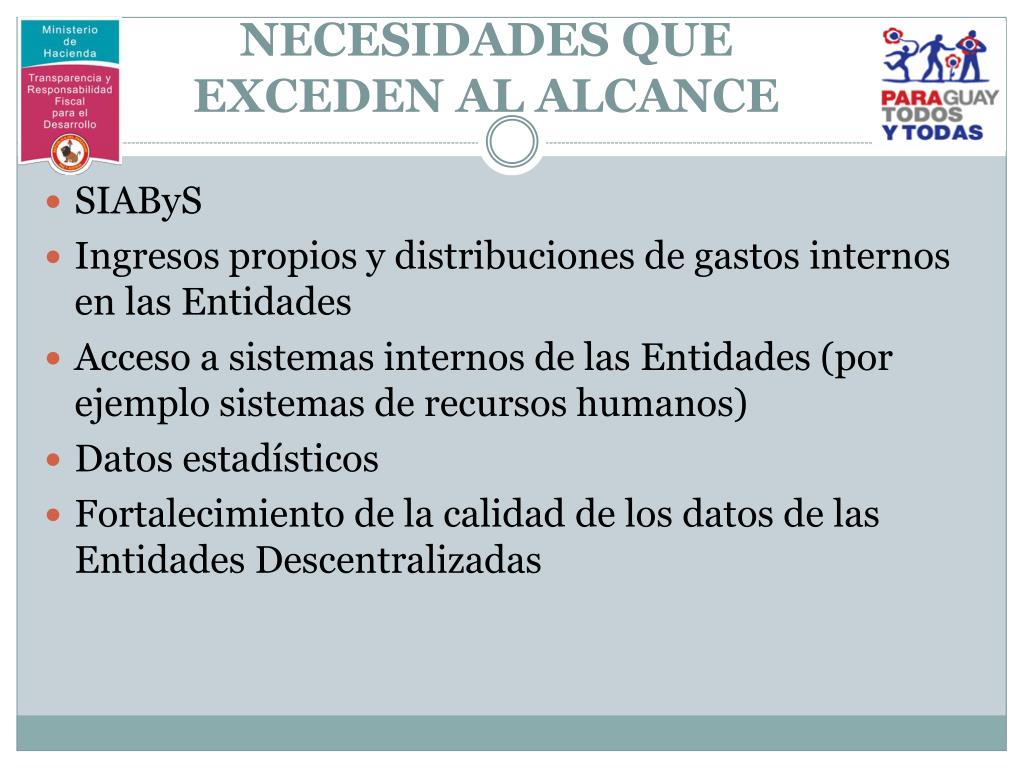 Ministerio de Hacienda

Transparencia y Responsabilidad Fiscal para el Desarrollo

NECESIDADES QUE EXCEDEN AL ALCANCE

PARAGUAY TODOS Y TODAS

- SIAByS
- Ingresos propios y distribuciones de gastos internos en las Entidades
- Acceso a sistemas internos de las Entidades (por ejemplo sistemas de recursos humanos)
- Datos estadísticos
- Fortalecimiento de la calidad de los datos de las Entidades Descentralizadas